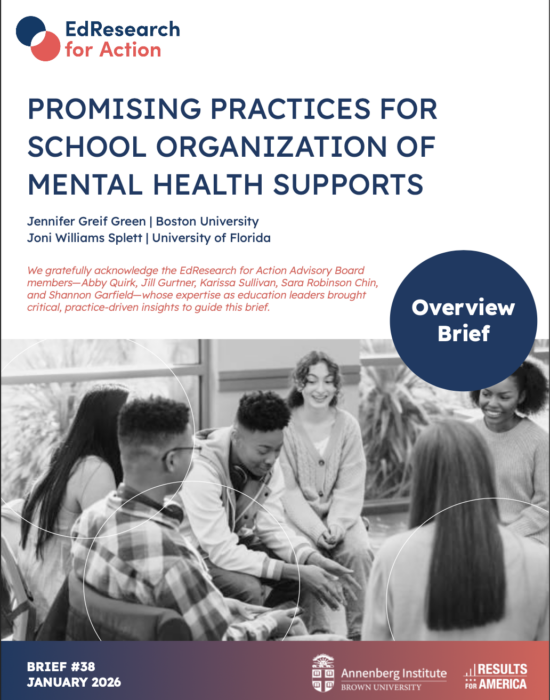 EdResearch for Action

PROMISING PRACTICES FOR SCHOOL ORGANIZATION OF MENTAL HEALTH SUPPORTS

Jennifer Greif Green | Boston University
Joni Williams Splett | University of Florida

We gratefully acknowledge the EdResearch for Action Advisory Board members—Abby Quirk, Jill Gurtner, Karissa Sullivan, Sara Robinson Chin, and Shannon Garfield—whose expertise as education leaders brought critical, practice-driven insights to guide this brief.

Overview Brief

BRIEF #38
JANUARY 2026

Annenberg Institute
BROWN UNIVERSITY

RESULTS FOR AMERICA